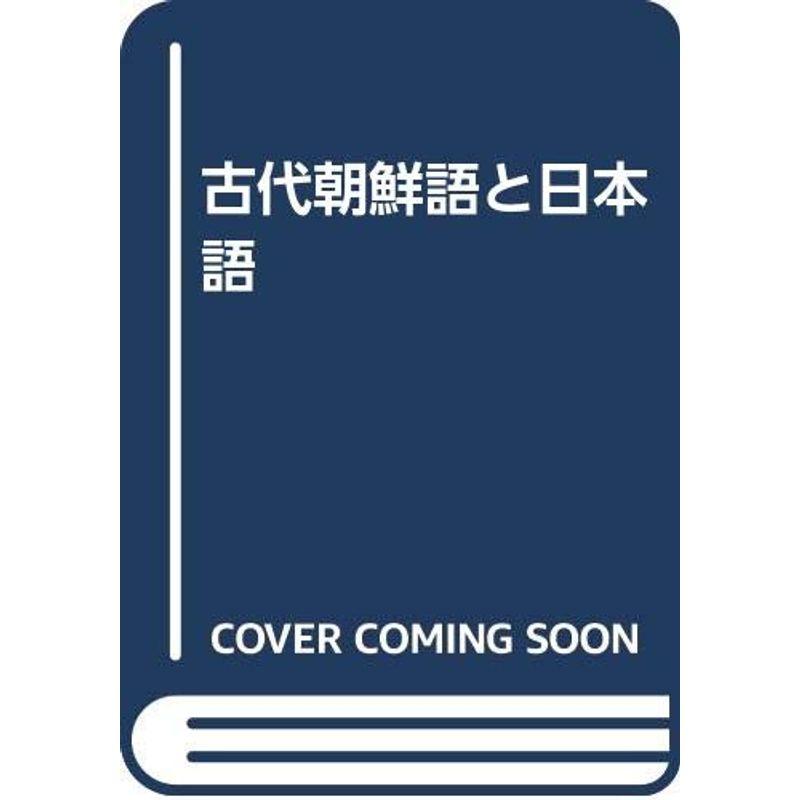 古代朝鮮語と日本語

COVER COMING SOON